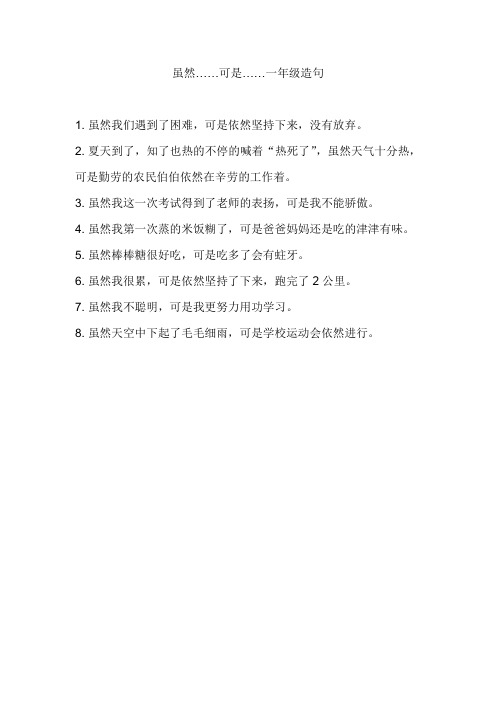 虽然……可是……一年级造句

1. 虽然我们遇到了困难，可是依然坚持下来，没有放弃。

2. 夏天到了，知了也热的不停的喊着“热死了”，虽然天气十分热，可是勤劳的农民伯伯依然在辛劳的工作着。

3. 虽然我这一次考试得到了老师的表扬，可是我不能骄傲。

4. 虽然我第一次蒸的米饭糊了，可是爸爸妈妈还是吃的津津有味。

5. 虽然棒棒糖很好吃，可是吃多了会有蛀牙。

6. 虽然我很累，可是依然坚持了下来，跑完了 2 公里。

7. 虽然我不聪明，可是我更努力用功学习。

8. 虽然天空中下起了毛毛细雨，可是学校运动会依然进行。